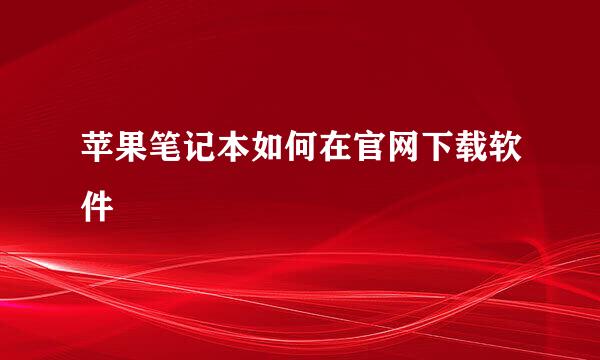 苹果笔记本如何在官网下载软件